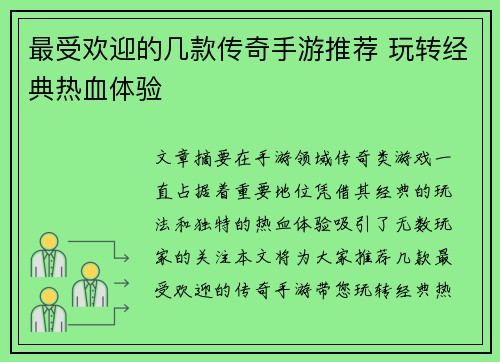 最受欢迎的几款传奇手游推荐 玩转经典热血体验

文章摘要在手游领域传奇类游戏一直占据着重要地位凭借其经典的玩法和独特的热血体验吸引了无数玩家的关注本文将为大家推荐几款最受欢迎的传奇手游带您玩转经典热